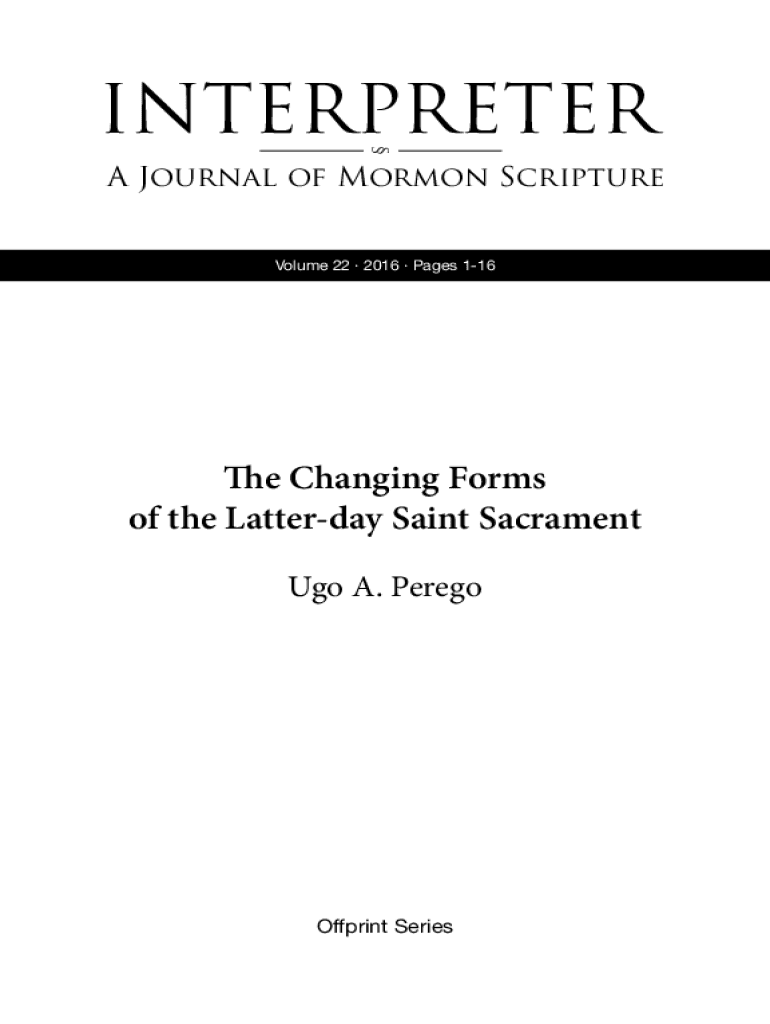 INTERPRETER

A Journal of Mormon Scripture

Volume 22 · 2016 · Pages 1-16

The Changing Forms of the Latter-day Saint Sacrament

Ugo A. Perego

Offprint Series